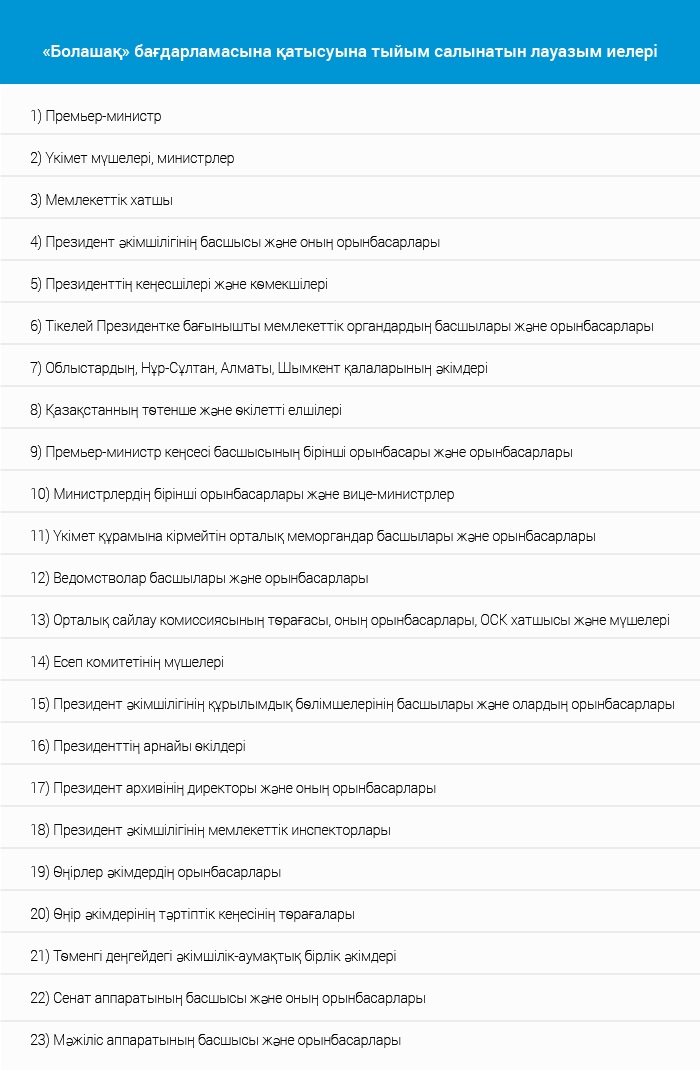 «Болашақ» бағдарламасына қатысуына тыйым салынатын лауазым иелері

1) Премьер-министр

2) Үкімет мүшелері, министрлер

3) Мемлекеттік хатшы

4) Президент әкімшілігінің басшысы және оның орынбасарлары

5) Президенттің кеңесшілері және көмекшілері

6) Тікелей Президентке бағынышты мемлекеттік органдардың басшылары және орынбасарлары

7) Облыстардың, Нұр-Сұлтан, Алматы, Шымкент қалаларының әкімдері

8) Қазақстанның төтенше және өкілетті елшілері

9) Премьер-министр кеңсесі басшысының бірінші орынбасары және орынбасарлары

10) Министрлердің бірінші орынбасарлары және вице-министрлер

11) Үкімет құрамына кірмейтін орталық меморгандар басшылары және орынбасарлары

12) Ведомстволар басшылары және орынбасарлары

13) Орталық сайлау комиссиясының төрағасы, оның орынбасарлары, ОСК хатшысы және мүшелері

14) Есеп комитетінің мүшелері

15) Президент әкімшілігінің құрылымдық бөлімшелерінің басшылары және олардың орынбасарлары

16) Президенттің арнайы өкілдері

17) Президент архивінің директоры және оның орынбасарлары

18) Президент әкімшілігінің мемлекеттік инспекторлары

19) Өңірлер әкімдердің орынбасарлары

20) Өңір әкімдерінің тәртіптік кеңесінің төрағалары

21) Төменгі деңгейдегі әкімшілік-аумақтық бірлік әкімдері

22) Сенат аппаратының басшысы және оның орынбасарлары

23) Мәжіліс аппаратының басшысы және орынбасарлары